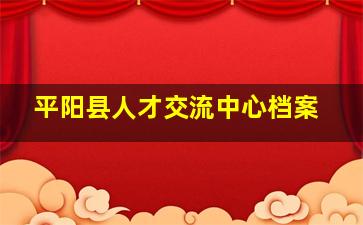 平阳县人才交流中心档案